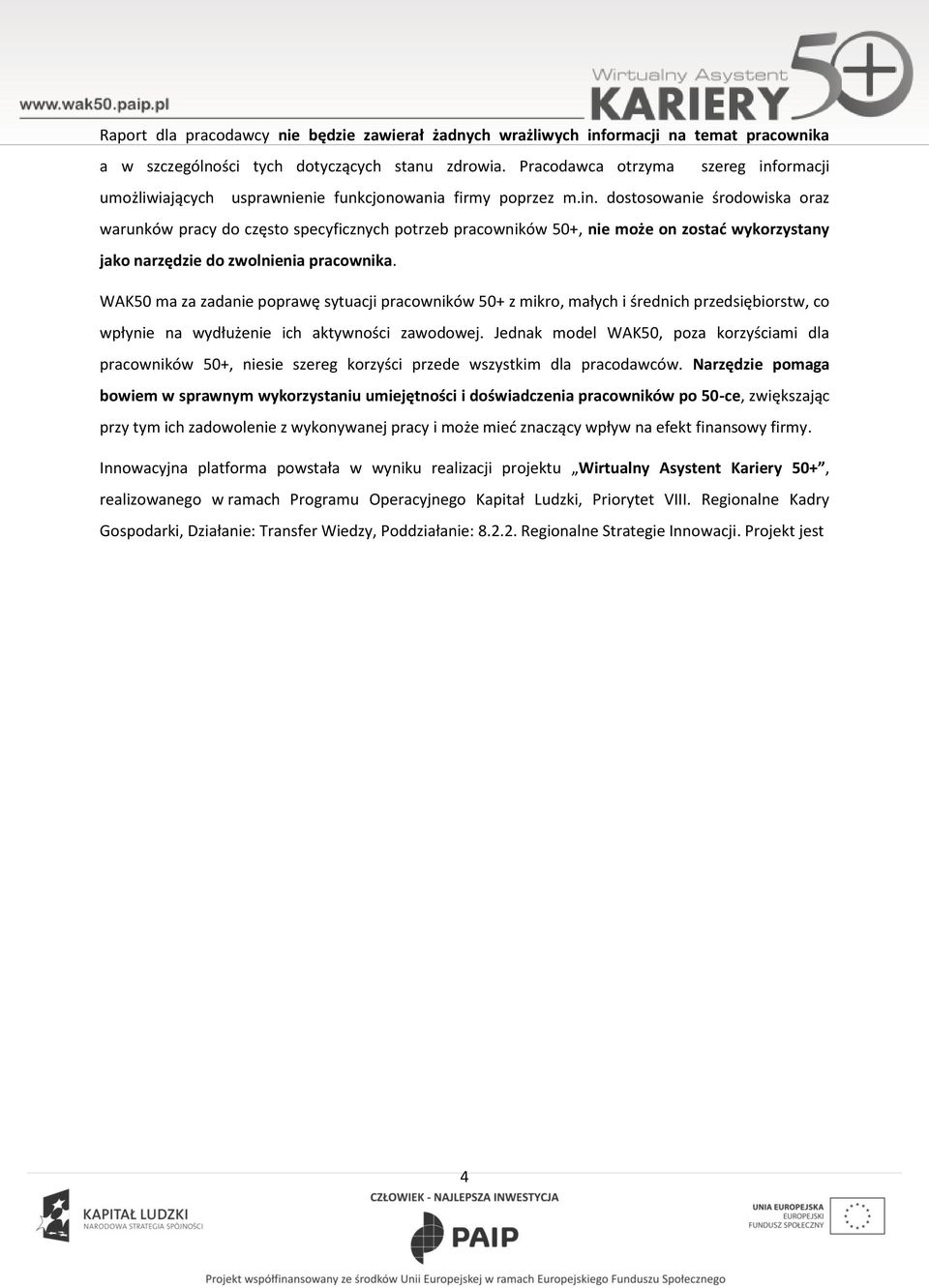 www.wak50.paip.pl

Wirtualny Asystent KARIERY 50+

Raport dla pracodawcy nie będzie zawierał żadnych wrażliwych informacji na temat pracownika a w szczególności tych dotyczących stanu zdrowia. Pracodawca otrzyma szereg informacji umożliwiających usprawnienie funkcjonowania firmy poprzez m.in. dostosowanie środowiska oraz warunków pracy do często specyficznych potrzeb pracowników 50+, nie może on zostać wykorzystany jako narzędzie do zwolnienia pracownika.

WAK50 ma za zadanie poprawę sytuacji pracowników 50+ z mikro, małych i średnich przedsiębiorstw, co wpłynie na wydłużenie ich aktywności zawodowej. Jednak model WAK50, poza korzyściami dla pracowników 50+, niesie szereg korzyści przede wszystkim dla pracodawców. Narzędzie pomaga bowiem w sprawnym wykorzystaniu umiejętności i doświadczenia pracowników po 50-ce, zwiększając przy tym ich zadowolenie z wykonywanej pracy i może mieć znaczący wpływ na efekt finansowy firmy.

Innowacyjna platforma powstała w wyniku realizacji projektu „Wirtualny Asystent Kariery 50+”, realizowanego w ramach Programu Operacyjnego Kapitał Ludzki, Priorytet VIII. Regionalne Kadry Gospodarki, Działanie: Transfer Wiedzy, Poddziałanie: 8.2.2. Regionalne Strategie Innowacji. Projekt jest

4

KAPITAŁ LUDZKI
NARODOWA STRATEGIA SPÓJNOŚCI

CZŁOWIEK - NAJLEPSZA INWESTYCJA

PAIP

UNIA EUROPEJSKA
EUROPEJSKI
FUNDUSZ SPOŁECZNY

Projekt współfinansowany ze środków Unii Europejskiej w ramach Europejskiego Funduszu Społecznego